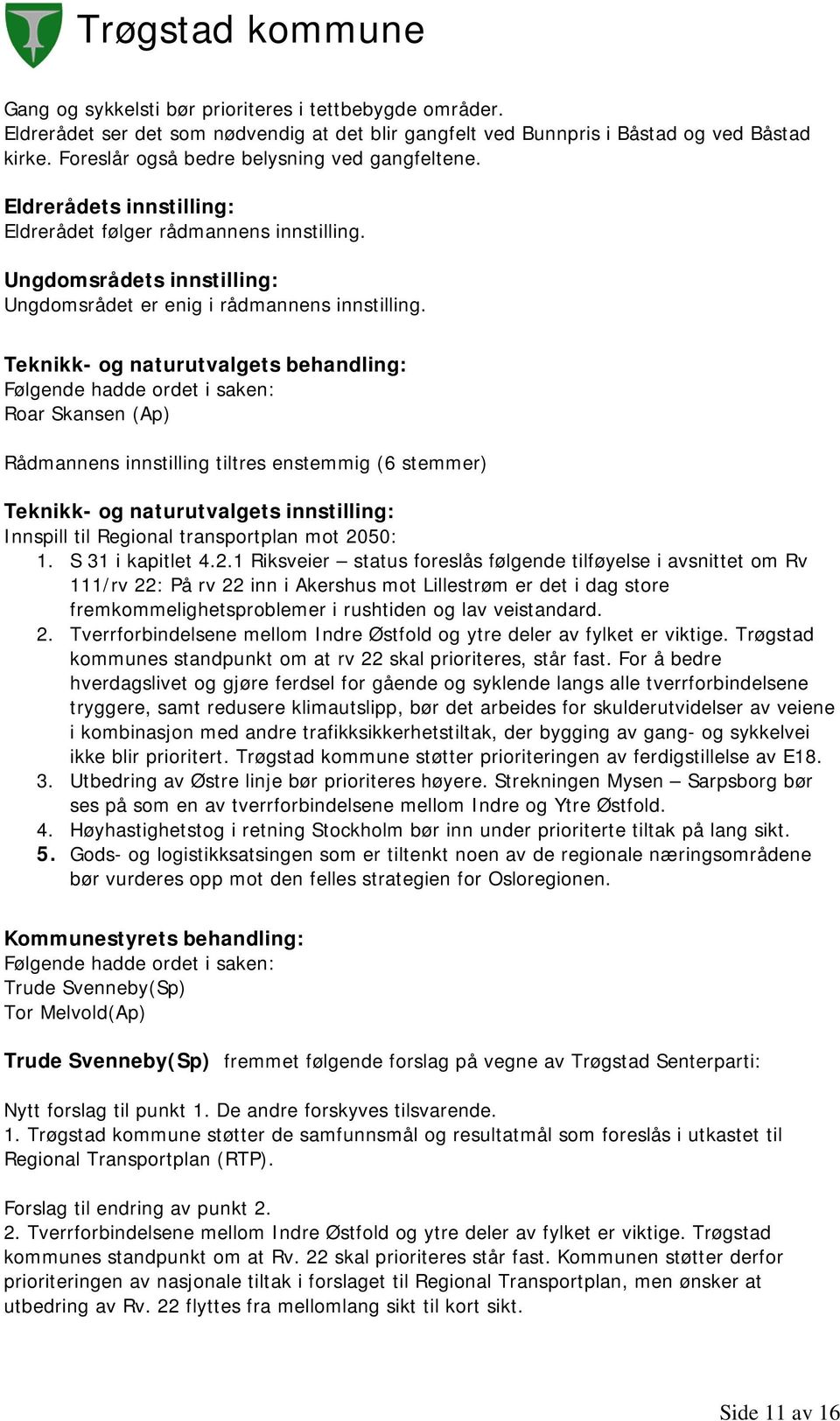 Trøgstad kommune

Gang og sykkelsti bør prioriteres i tettbebygde områder. Eldrerådet ser det som nødvendig at det blir gangfelt ved Bunnpris i Båstad og ved Båstad kirke. Foreslår også bedre belysning ved gangfeltene.

Eldrerådets innstilling:
Eldrerådet følger rådmannens innstilling.

Ungdomsrådets innstilling:
Ungdomsrådet er enig i rådmannens innstilling.

Teknikk- og naturutvalgets behandling:
Følgende hadde ordet i saken:
Roar Skansen (Ap)

Rådmannens innstilling tiltres enstemmig (6 stemmer)

Teknikk- og naturutvalgets innstilling:
Innspill til Regional transportplan mot 2050:
1. S 31 i kapitlet 4.2.1 Riksveier – status foreslås følgende tilføyelse i avsnittet om Rv 111/rv 22: På rv 22 inn i Akershus mot Lillestrøm er det i dag store fremkommelighetsproblemer i rushtiden og lav veistandard.
2. Tverrforbindelsene mellom Indre Østfold og ytre deler av fylket er viktige. Trøgstad kommunes standpunkt om at rv 22 skal prioriteres, står fast. For å bedre hverdagslivet og gjøre ferdsel for gående og syklende langs alle tverrforbindelsene tryggere, samt redusere klimautslipp, bør det arbeides for skulderutvidelser av veiene i kombinasjon med andre trafikksikkerhetstiltak, der bygging av gang- og sykkelvei ikke blir prioritert. Trøgstad kommune støtter prioriteringen av ferdigstillelse av E18.
3. Utbedring av Østre linje bør prioriteres høyere. Strekningen Mysen – Sarpsborg bør ses på som en av tverrforbindelsene mellom Indre og Ytre Østfold.
4. Høyhastighetstog i retning Stockholm bør inn under prioriterte tiltak på lang sikt.
5. Gods- og logistikksatsingen som er tiltenkt noen av de regionale næringsområdene bør vurderes opp mot den felles strategien for Osloregionen.

Kommunestyrets behandling:
Følgende hadde ordet i saken:
Trude Svenneby(Sp)
Tor Melvold(Ap)

Trude Svenneby(Sp) fremmet følgende forslag på vegne av Trøgstad Senterparti:

Nytt forslag til punkt 1. De andre forskyves tilsvarende.
1. Trøgstad kommune støtter de samfunnsmål og resultatmål som foreslås i utkastet til Regional Transportplan (RTP).

Forslag til endring av punkt 2.
2. Tverrforbindelsene mellom Indre Østfold og ytre deler av fylket er viktige. Trøgstad kommunes standpunkt om at Rv. 22 skal prioriteres står fast. Kommunen støtter derfor prioriteringen av nasjonale tiltak i forslaget til Regional Transportplan, men ønsker at utbedring av Rv. 22 flyttes fra mellomlang sikt til kort sikt.

Side 11 av 16